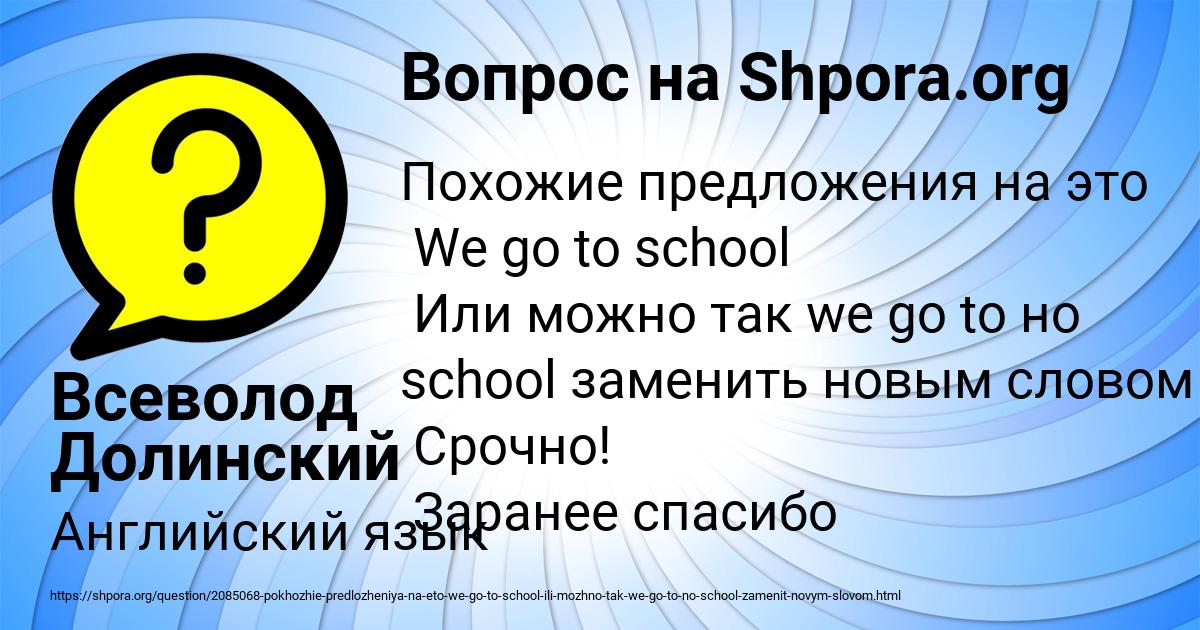 Вопрос на Shpora.org

Похожие предложения на это
We go to school
Или можно так we go to но school заменить новым словом
Срочно!
Заранее спасибо

Всеволод Долинский
Английский язык

https://shpora.org/question/2085068-pokhozhie-predlozheniya-na-eto-we-go-to-school-ili-mozhno-tak-we-go-to-no-school-zamenit-novym-slovom.html